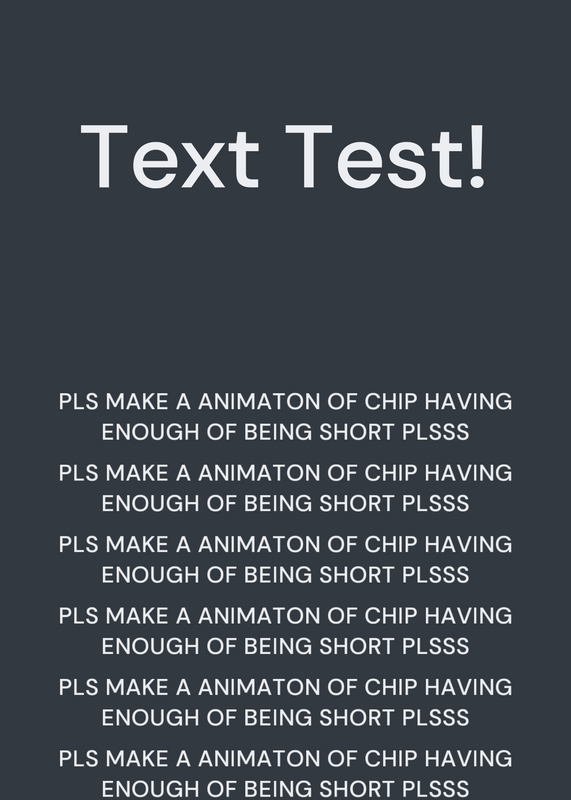 Text Test!

PLS MAKE A ANIMATON OF CHIP HAVING ENOUGH OF BEING SHORT PLSSS

PLS MAKE A ANIMATON OF CHIP HAVING ENOUGH OF BEING SHORT PLSSS

PLS MAKE A ANIMATON OF CHIP HAVING ENOUGH OF BEING SHORT PLSSS

PLS MAKE A ANIMATON OF CHIP HAVING ENOUGH OF BEING SHORT PLSSS

PLS MAKE A ANIMATON OF CHIP HAVING ENOUGH OF BEING SHORT PLSSS

PLS MAKE A ANIMATON OF CHIP HAVING ENOUGH OF BEING SHORT PLSSS